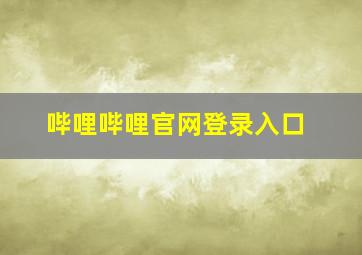 哔哩哔哩官网登录入口